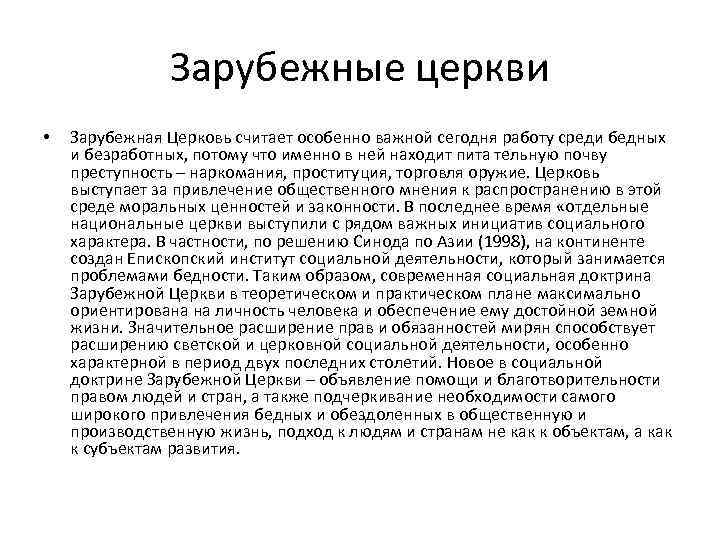 Зарубежные церкви

• Зарубежная Церковь считает особенно важной сегодня работу среди бедных и безработных, потому что именно в ней находит пита тельную почву преступность – наркомания, проституция, торговля оружие. Церковь выступает за привлечение общественного мнения к распространению в этой среде моральных ценностей и законности. В последнее время «отдельные национальные церкви выступили с рядом важных инициатив социального характера. В частности, по решению Синода по Азии (1998), на континенте создан Епископский институт социальной деятельности, который занимается проблемами бедности. Таким образом, современная социальная доктрина Зарубежной Церкви в теоретическом и практическом плане максимально ориентирована на личность человека и обеспечение ему достойной земной жизни. Значительное расширение прав и обязанностей мирян способствует расширению светской и церковной социальной деятельности, особенно характерной в период двух последних столетий. Новое в социальной доктрине Зарубежной Церкви – объявление помощи и благотворительности правом людей и стран, а также подчеркивание необходимости самого широкого привлечения бедных и обездоленных в общественную и производственную жизнь, подход к людям и странам не как к объектам, а как к субъектам развития.